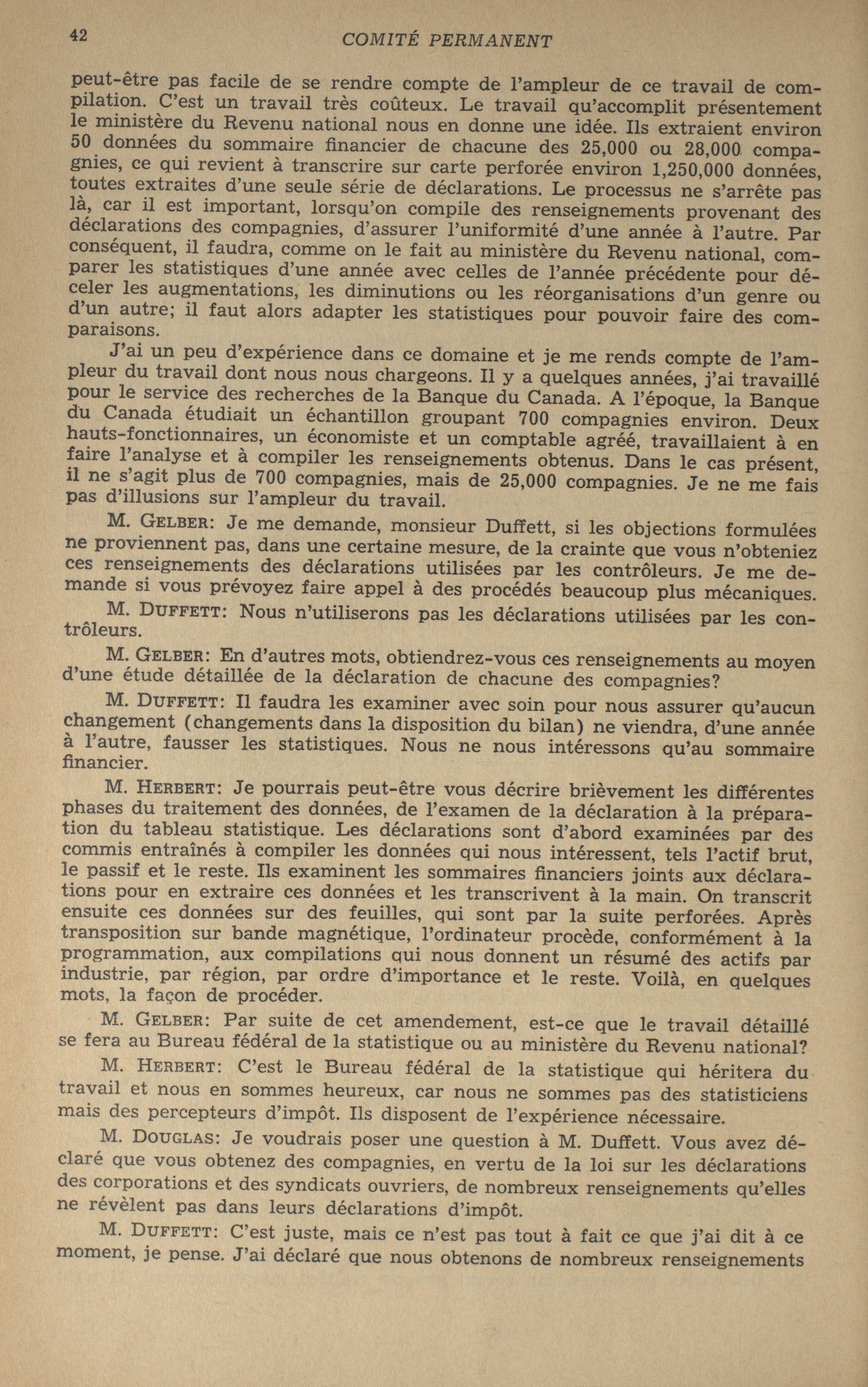 42 COMITÉ PERMANENT

peut-être pas facile de se rendre compte de l'ampleur de ce travail de compilation. C'est un travail très coûteux. Le travail qu'accomplit présentement le ministère du Revenu national nous en donne une idée. Ils extraient environ 50 données du sommaire financier de chacune des 25,000 ou 28,000 compagnies, ce qui revient à transcrire sur carte perforée environ 1,250,000 données, toutes extraites d'une seule série de déclarations. Le processus ne s'arrête pas là, car il est important, lorsqu'on compile des renseignements provenant des déclarations des compagnies, d'assurer l'uniformité d'une année à l'autre. Par conséquent, il faudra, comme on le fait au ministère du Revenu national, comparer les statistiques d'une année avec celles de l'année précédente pour déceler les augmentations, les diminutions ou les réorganisations d'un genre ou d'un autre; il faut alors adapter les statistiques pour pouvoir faire des comparaisons.

J'ai un peu d'expérience dans ce domaine et je me rends compte de l'ampleur du travail dont nous nous chargeons. Il y a quelques années, j'ai travaillé pour le service des recherches de la Banque du Canada. A l'époque, la Banque du Canada étudiait un échantillon groupant 700 compagnies environ. Deux hauts-fonctionnaires, un économiste et un comptable agréé, travaillaient à en faire l'analyse et à compiler les renseignements obtenus. Dans le cas présent, il ne s'agit plus de 700 compagnies, mais de 25,000 compagnies. Je ne me fais pas d'illusions sur l'ampleur du travail.

M. GELBER: Je me demande, monsieur Duffett, si les objections formulées ne proviennent pas, dans une certaine mesure, de la crainte que vous n'obteniez ces renseignements des déclarations utilisées par les contrôleurs. Je me demande si vous prévoyez faire appel à des procédés beaucoup plus mécaniques.

M. DUFFETT: Nous n'utiliserons pas les déclarations utilisées par les contrôleurs.

M. GELBER: En d'autres mots, obtiendrez-vous ces renseignements au moyen d'une étude détaillée de la déclaration de chacune des compagnies?

M. DUFFETT: Il faudra les examiner avec soin pour nous assurer qu'aucun changement (changements dans la disposition du bilan) ne viendra, d'une année à l'autre, fausser les statistiques. Nous ne nous intéressons qu'au sommaire financier.

M. HERBERT: Je pourrais peut-être vous décrire brièvement les différentes phases du traitement des données, de l'examen de la déclaration à la préparation du tableau statistique. Les déclarations sont d'abord examinées par des commis entraînés à compiler les données qui nous intéressent, tels l'actif brut, le passif et le reste. Ils examinent les sommaires financiers joints aux déclarations pour en extraire ces données et les transcrivent à la main. On transcrit ensuite ces données sur des feuilles, qui sont par la suite perforées. Après transposition sur bande magnétique, l'ordinateur procède, conformément à la programmation, aux compilations qui nous donnent un résumé des actifs par industrie, par région, par ordre d'importance et le reste. Voilà, en quelques mots, la façon de procéder.

M. GELBER: Par suite de cet amendement, est-ce que le travail détaillé se fera au Bureau fédéral de la statistique ou au ministère du Revenu national?

M. HERBERT: C'est le Bureau fédéral de la statistique qui héritera du travail et nous en sommes heureux, car nous ne sommes pas des statisticiens mais des percepteurs d'impôt. Ils disposent de l'expérience nécessaire.

M. DOUGLAS: Je voudrais poser une question à M. Duffett. Vous avez déclaré que vous obtenez des compagnies, en vertu de la loi sur les déclarations des corporations et des syndicats ouvriers, de nombreux renseignements qu'elles ne révèlent pas dans leurs déclarations d'impôt.

M. DUFFETT: C'est juste, mais ce n'est pas tout à fait ce que j'ai dit à ce moment, je pense. J'ai déclaré que nous obtenons de nombreux renseignements